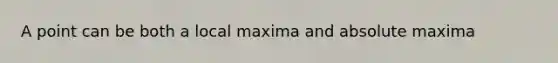 A point can be both a local maxima and absolute maxima